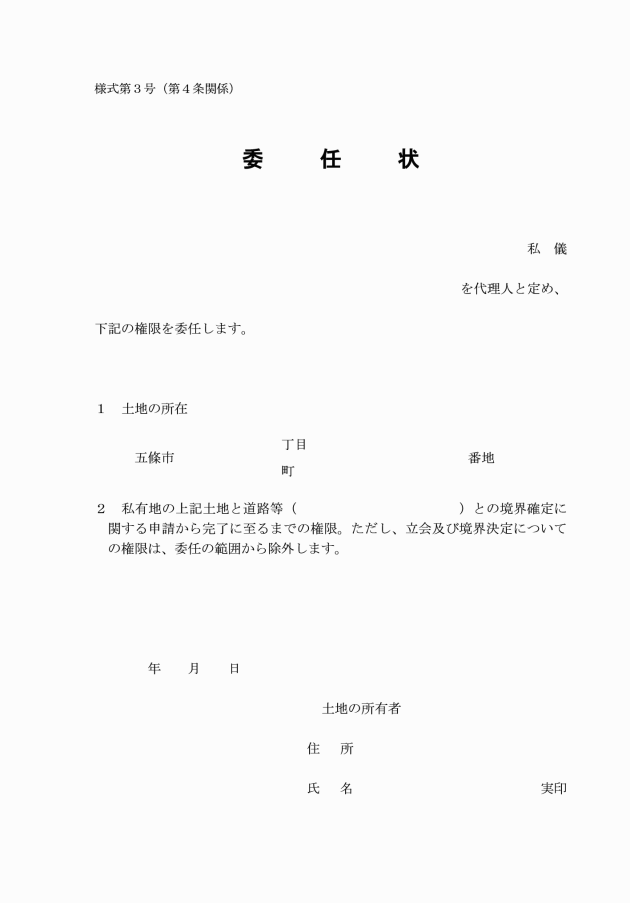 様式第３号（第４条関係）

委　任　状

私　儀

を代理人と定め、

下記の権限を委任します。

１　土地の所在

五條市　丁目　町　番地

２　私有地の上記土地と道路等（　　　　　　）との境界確定に関する申請から完了に至るまでの権限。ただし、立会及び境界決定についての権限は、委任の範囲から除外します。

年　月　日

土地の所有者

住　所

氏　名　実印